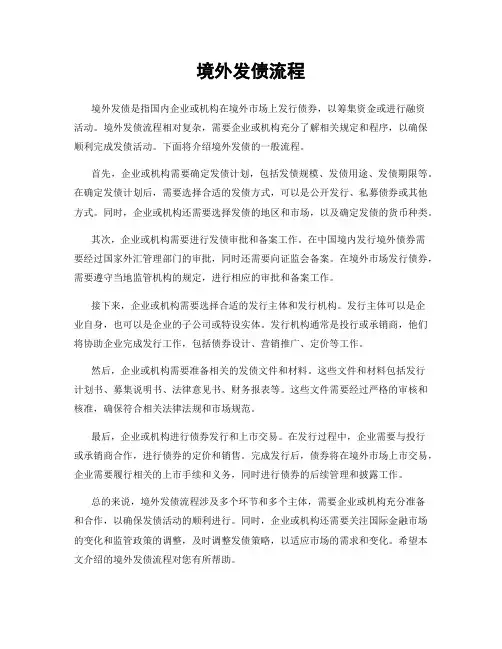 境外发债流程

境外发债是指国内企业或机构在境外市场上发行债券，以筹集资金或进行融资活动。境外发债流程相对复杂，需要企业或机构充分了解相关规定和程序，以确保顺利完成发债活动。下面将介绍境外发债的一般流程。

首先，企业或机构需要确定发债计划，包括发债规模、发债用途、发债期限等。在确定发债计划后，需要选择合适的发债方式，可以是公开发行、私募债券或其他方式。同时，企业或机构还需要选择发债的地区和市场，以及确定发债的货币种类。

其次，企业或机构需要进行发债审批和备案工作。在中国境内发行境外债券需要经过国家外汇管理部门的审批，同时还需要向证监会备案。在境外市场发行债券，需要遵守当地监管机构的规定，进行相应的审批和备案工作。

接下来，企业或机构需要选择合适的发行主体和发行机构。发行主体可以是企业自身，也可以是企业的子公司或特设实体。发行机构通常是投行或承销商，他们将协助企业完成发行工作，包括债券设计、营销推广、定价等工作。

然后，企业或机构需要准备相关的发债文件和材料。这些文件和材料包括发行计划书、募集说明书、法律意见书、财务报表等。这些文件需要经过严格的审核和核准，确保符合相关法律法规和市场规范。

最后，企业或机构进行债券发行和上市交易。在发行过程中，企业需要与投行或承销商合作，进行债券的定价和销售。完成发行后，债券将在境外市场上市交易，企业需要履行相关的上市手续和义务，同时进行债券的后续管理和披露工作。

总的来说，境外发债流程涉及多个环节和多个主体，需要企业或机构充分准备和合作，以确保发债活动的顺利进行。同时，企业或机构还需要关注国际金融市场的变化和监管政策的调整，及时调整发债策略，以适应市场的需求和变化。希望本文介绍的境外发债流程对您有所帮助。